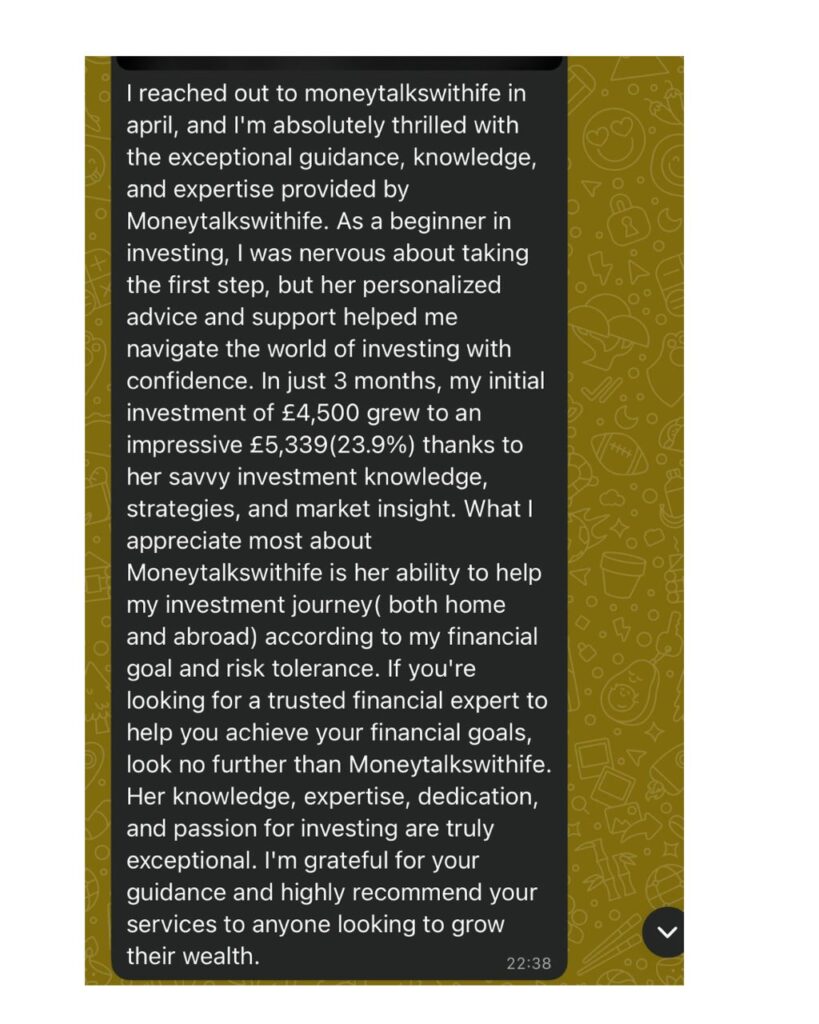 I reached out to moneytalkswithife in april, and I'm absolutely thrilled with the exceptional guidance, knowledge, and expertise provided by Moneytalkswithife. As a beginner in investing, I was nervous about taking the first step, but her personalized advice and support helped me navigate the world of investing with confidence. In just 3 months, my initial investment of £4,500 grew to an impressive £5,339(23.9%) thanks to her savvy investment knowledge, strategies, and market insight. What I appreciate most about Moneytalkswithife is her ability to help my investment journey( both home and abroad) according to my financial goal and risk tolerance. If you're looking for a trusted financial expert to help you achieve your financial goals, look no further than Moneytalkswithife. Her knowledge, expertise, dedication, and passion for investing are truly exceptional. I'm grateful for your guidance and highly recommend your services to anyone looking to grow their wealth.

22:38